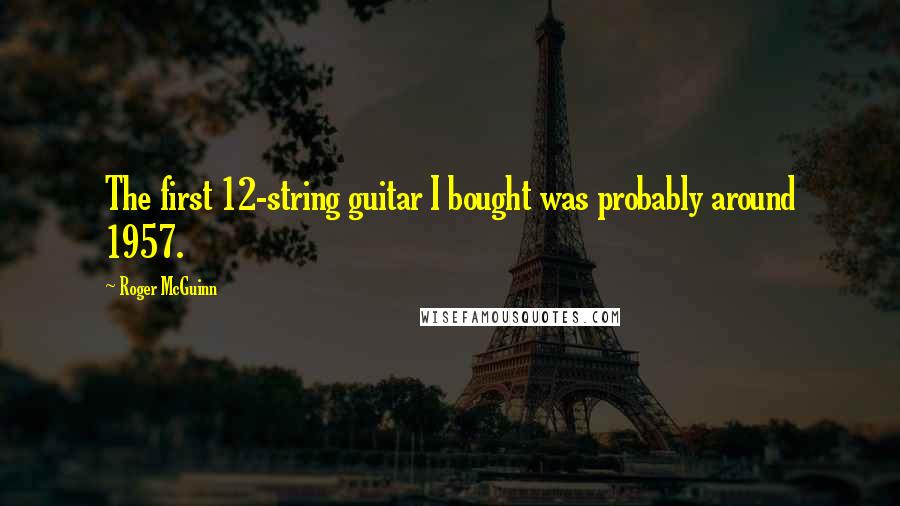 The first 12-string guitar I bought was probably around 1957.

~ Roger McGuinn

WISEFAMOUSQUOTES.COM